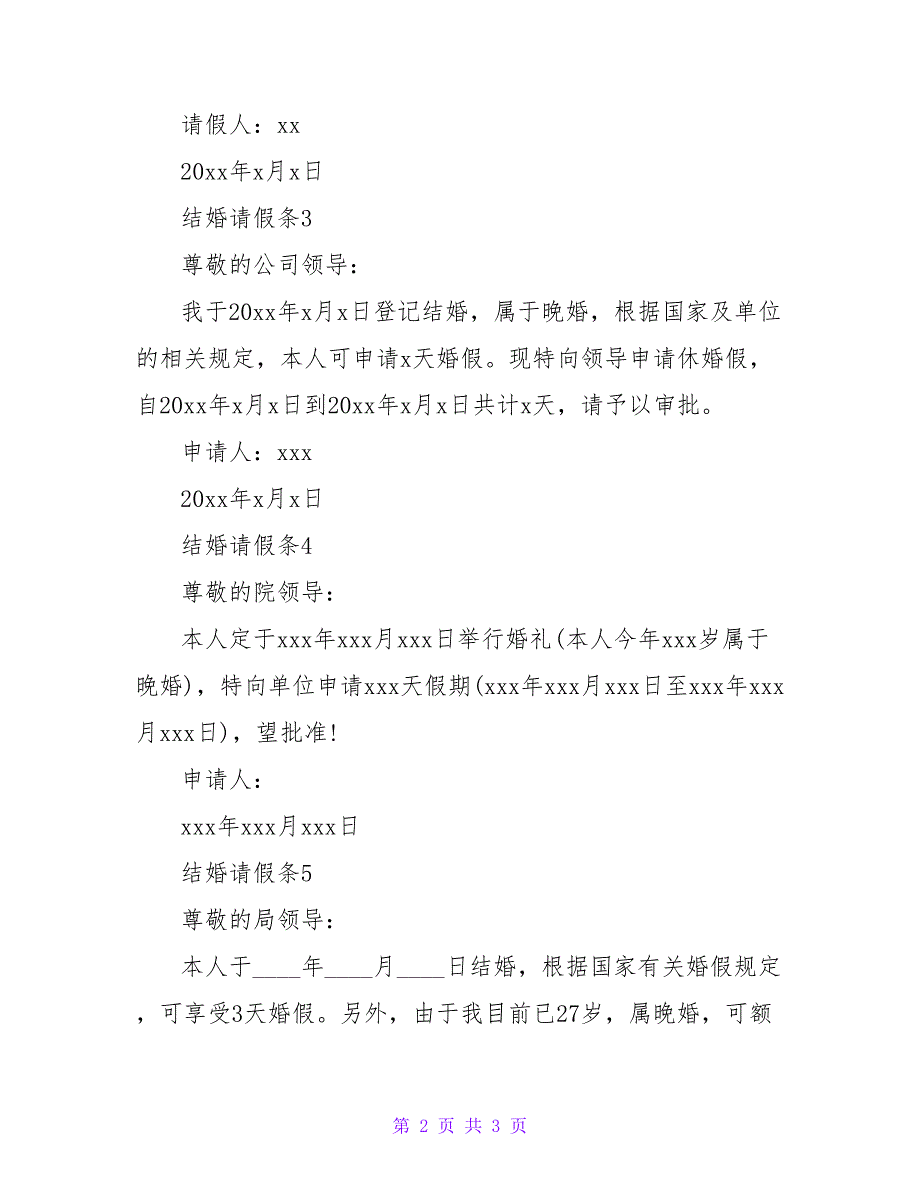 请假人：xx

20xx年x月x日

结婚请假条3

尊敬的公司领导：

我于20xx年x月x日登记结婚，属于晚婚，根据国家及单位的相关规定，本人可申请x天婚假。现特向领导申请休婚假，自20xx年x月x日到20xx年x月x日共计x天，请予以审批。

申请人：xxx

20xx年x月x日

结婚请假条4

尊敬的院领导：

本人定于xxx年xxx月xxx日举行婚礼(本人今年xxx岁属于晚婚)，特向单位申请xxx天假期(xxx年xxx月xxx日至xxx年xxx月xxx日)，望批准!

申请人：

xxx年xxx月xxx日

结婚请假条5

尊敬的局领导：

本人于____年____月____日结婚，根据国家有关婚假规定，可享受3天婚假。另外，由于我目前已27岁，属晚婚，可额

第 2 页 共 3 页